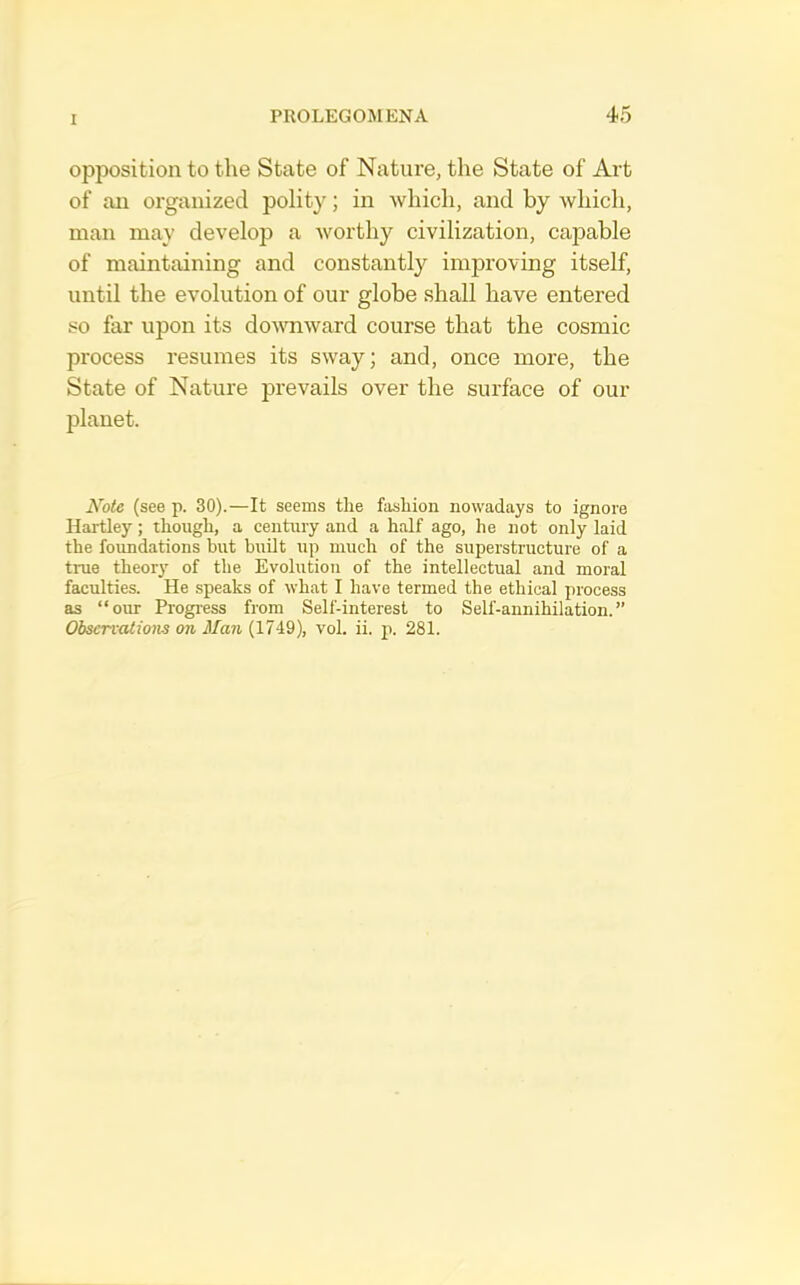 I PROLEGOMENA 45

opposition to the State of Nature, the State of Art of an organized polity; in which, and by which, man may develop a worthy civilization, capable of maintaining and constantly improving itself, until the evolution of our globe shall have entered so far upon its downward course that the cosmic process resumes its sway; and, once more, the State of Nature prevails over the surface of our planet.

Note (see p. 30).—It seems the fashion nowadays to ignore Hartley; though, a century and a half ago, he not only laid the foundations but built up much of the superstructure of a true theory of the Evolution of the intellectual and moral faculties. He speaks of what I have termed the ethical process as "our Progress from Self-interest to Self-annihilation." Observations on Man (1749), vol. ii. p. 281.